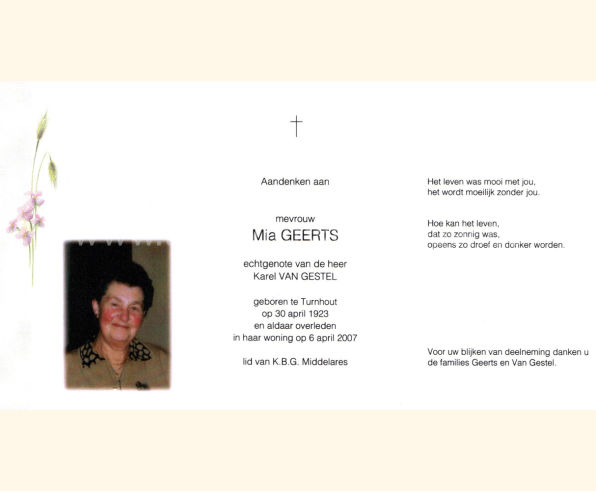 †

Aandenken aan

mevrouw
Mia GEERTS

echtgenote van de heer
Karel VAN GESTEL

geboren te Turnhout
op 30 april 1923
en aldaar overleden
in haar woning op 6 april 2007

lid van K.B.G. Middelares

Het leven was mooi met jou,
het wordt moeilijk zonder jou.

Hoe kan het leven,
dat zo zonnig was,
opeens zo droef en donker worden.

Voor uw blijken van deelneming danken u
de families Geerts en Van Gestel.